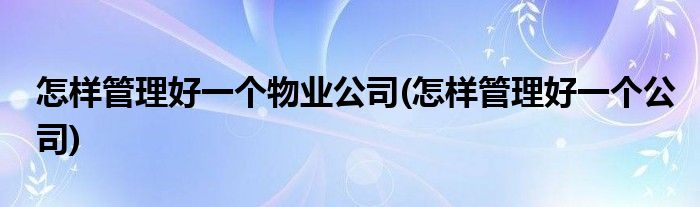 怎样管理好一个物业公司(怎样管理好一个公司)